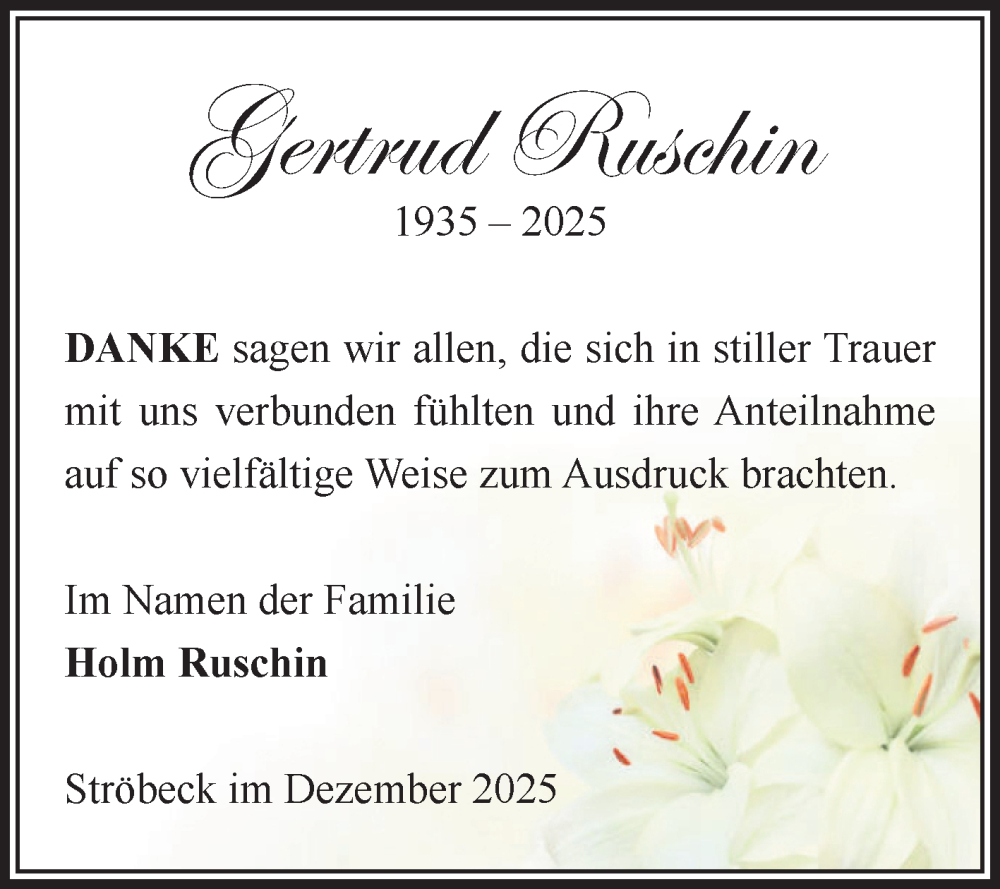 Gertrud Ruschin
1935 – 2025

DANKE sagen wir allen, die sich in stiller Trauer mit uns verbunden fühlten und ihre Anteilnahme auf so vielfältige Weise zum Ausdruck brachten.

Im Namen der Familie
Holm Ruschin

Ströbeck im Dezember 2025